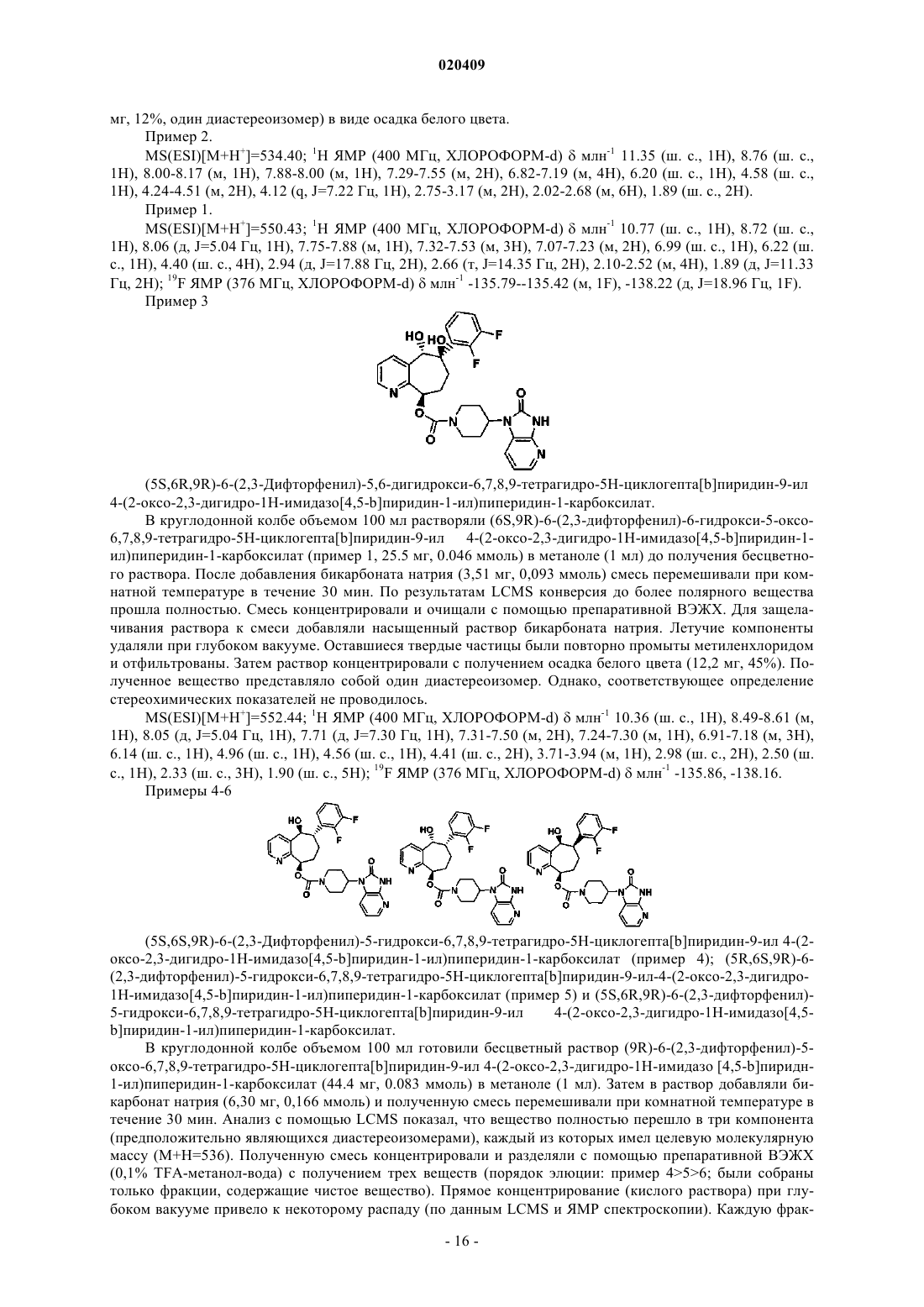 020409

мг, 12%, один диастереоизомер) в виде осадка белого цвета.

Пример 2.

MS(ESI)[M+H$^+$]=534.40; $^1$H ЯМР (400 МГц, ХЛОРОФОРМ-d) δ млн$^{-1}$ 11.35 (ш. с., 1H), 8.76 (ш. с., 1H), 8.00-8.17 (м, 1H), 7.88-8.00 (м, 1H), 7.29-7.55 (м, 2H), 6.82-7.19 (м, 4H), 6.20 (ш. с., 1H), 4.58 (ш. с., 1H), 4.24-4.51 (м, 2H), 4.12 (q, J=7.22 Гц, 1H), 2.75-3.17 (м, 2H), 2.02-2.68 (м, 6H), 1.89 (ш. с., 2H).

Пример 1.

MS(ESI)[M+H$^+$]=550.43; $^1$H ЯМР (400 МГц, ХЛОРОФОРМ-d) δ млн$^{-1}$ 10.77 (ш. с., 1H), 8.72 (ш. с., 1H), 8.06 (д, J=5.04 Гц, 1H), 7.75-7.88 (м, 1H), 7.32-7.53 (м, 3H), 7.07-7.23 (м, 2H), 6.99 (ш. с., 1H), 6.22 (ш. с., 1H), 4.40 (ш. с., 4H), 2.94 (д, J=17.88 Гц, 2H), 2.66 (т, J=14.35 Гц, 2H), 2.10-2.52 (м, 4H), 1.89 (д, J=11.33 Гц, 2H); $^{19}$F ЯМР (376 МГц, ХЛОРОФОРМ-d) δ млн$^{-1}$ -135.79--135.42 (м, 1F), -138.22 (д, J=18.96 Гц, 1F).

Пример 3

HO HO F F N O O N N O NH N

(5S,6R,9R)-6-(2,3-Дифторфенил)-5,6-дигидрокси-6,7,8,9-тетрагидро-5H-циклогепта[b]пиридин-9-ил 4-(2-оксо-2,3-дигидро-1H-имидазо[4,5-b]пиридин-1-ил)пиперидин-1-карбоксилат.

В круглодонной колбе объемом 100 мл растворяли (6S,9R)-6-(2,3-дифторфенил)-6-гидрокси-5-оксо-6,7,8,9-тетрагидро-5H-циклогепта[b]пиридин-9-ил 4-(2-оксо-2,3-дигидро-1H-имидазо[4,5-b]пиридин-1-ил)пиперидин-1-карбоксилат (пример 1, 25.5 мг, 0.046 ммоль) в метаноле (1 мл) до получения бесцветного раствора. После добавления бикарбоната натрия (3,51 мг, 0,093 ммоль) смесь перемешивали при комнатной температуре в течение 30 мин. По результатам LCMS конверсия до более полярного вещества прошла полностью. Смесь концентрировали и очищали с помощью препаративной ВЭЖХ. Для защелачивания раствора к смеси добавляли насыщенный раствор бикарбоната натрия. Летучие компоненты удаляли при глубоком вакууме. Оставшиеся твердые частицы были повторно промыты метиленхлоридом и отфильтрованы. Затем раствор концентрировали с получением осадка белого цвета (12,2 мг, 45%). Полученное вещество представляло собой один диастереоизомер. Однако, соответствующее определение стереохимических показателей не проводилось.

MS(ESI)[M+H$^+$]=552.44; $^1$H ЯМР (400 МГц, ХЛОРОФОРМ-d) δ млн$^{-1}$ 10.36 (ш. с., 1H), 8.49-8.61 (м, 1H), 8.05 (д, J=5.04 Гц, 1H), 7.71 (д, J=7.30 Гц, 1H), 7.31-7.50 (м, 2H), 7.24-7.30 (м, 1H), 6.91-7.18 (м, 3H), 6.14 (ш. с., 1H), 4.96 (ш. с., 1H), 4.56 (ш. с., 1H), 4.41 (ш. с., 2H), 3.71-3.94 (м, 1H), 2.98 (ш. с., 2H), 2.50 (ш. с., 1H), 2.33 (ш. с., 3H), 1.90 (ш. с., 5H); $^{19}$F ЯМР (376 МГц, ХЛОРОФОРМ-d) δ млн$^{-1}$ -135.86, -138.16.

Примеры 4-6

HO F F N O O N N O NH N HO F F N O O N N O NH N HO F F N O O N N O NH N

(5S,6S,9R)-6-(2,3-Дифторфенил)-5-гидрокси-6,7,8,9-тетрагидро-5H-циклогепта[b]пиридин-9-ил 4-(2-оксо-2,3-дигидро-1H-имидазо[4,5-b]пиридин-1-ил)пиперидин-1-карбоксилат (пример 4); (5R,6S,9R)-6-(2,3-дифторфенил)-5-гидрокси-6,7,8,9-тетрагидро-5H-циклогепта[b]пиридин-9-ил-4-(2-оксо-2,3-дигидро-1H-имидазо[4,5-b]пиридин-1-ил)пиперидин-1-карбоксилат (пример 5) и (5S,6R,9R)-6-(2,3-дифторфенил)-5-гидрокси-6,7,8,9-тетрагидро-5H-циклогепта[b]пиридин-9-ил 4-(2-оксо-2,3-дигидро-1H-имидазо[4,5-b]пиридин-1-ил)пиперидин-1-карбоксилат.

В круглодонной колбе объемом 100 мл готовили бесцветный раствор (9R)-6-(2,3-дифторфенил)-5-оксо-6,7,8,9-тетрагидро-5H-циклогепта[b]пиридин-9-ил 4-(2-оксо-2,3-дигидро-1H-имидазо [4,5-b]пиридн-1-ил)пиперидин-1-карбоксилат (44.4 мг, 0.083 ммоль) в метаноле (1 мл). Затем в раствор добавляли бикарбонат натрия (6,30 мг, 0,166 ммоль) и полученную смесь перемешивали при комнатной температуре в течение 30 мин. Анализ с помощью LCMS показал, что вещество полностью перешло в три компонента (предположительно являющихся диастереоизомерами), каждый из которых имел целевую молекулярную массу (M+H=536). Полученную смесь концентрировали и разделяли с помощью препаративной ВЭЖХ (0,1% TFA-метанол-вода) с получением трех веществ (порядок элюции: пример 4>5>6; были собраны только фракции, содержащие чистое вещество). Прямое концентрирование (кислого раствора) при глубоком вакууме привело к некоторому распаду (по данным LCMS и ЯМР спектроскопии). Каждую фрак-

- 16 -